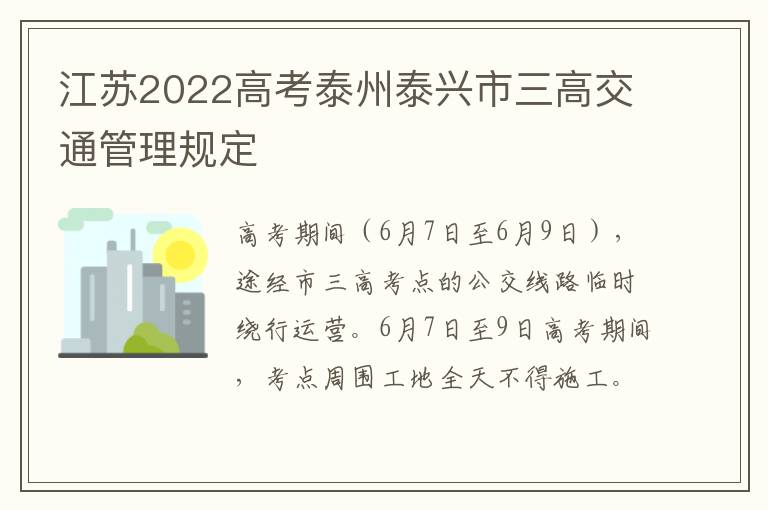 江苏2022高考泰州泰兴市三高交通管理规定

高考期间（6月7日至6月9日），途经市三高考点的公交线路临时绕行运营。6月7日至9日高考期间，考点周围工地全天不得施工。